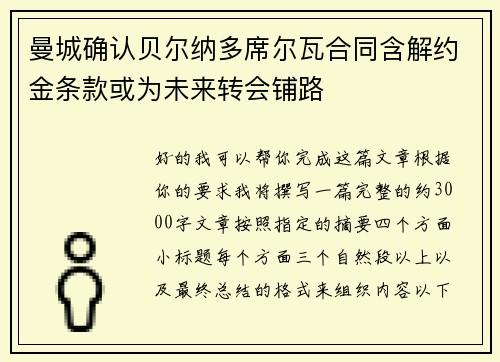 曼城确认贝尔纳多席尔瓦合同含解约金条款或为未来转会铺路

好的我可以帮你完成这篇文章根据你的要求我将撰写一篇完整的约3000字文章按照指定的摘要四个方面小标题每个方面三个自然段以上以及最终总结的格式来组织内容以下